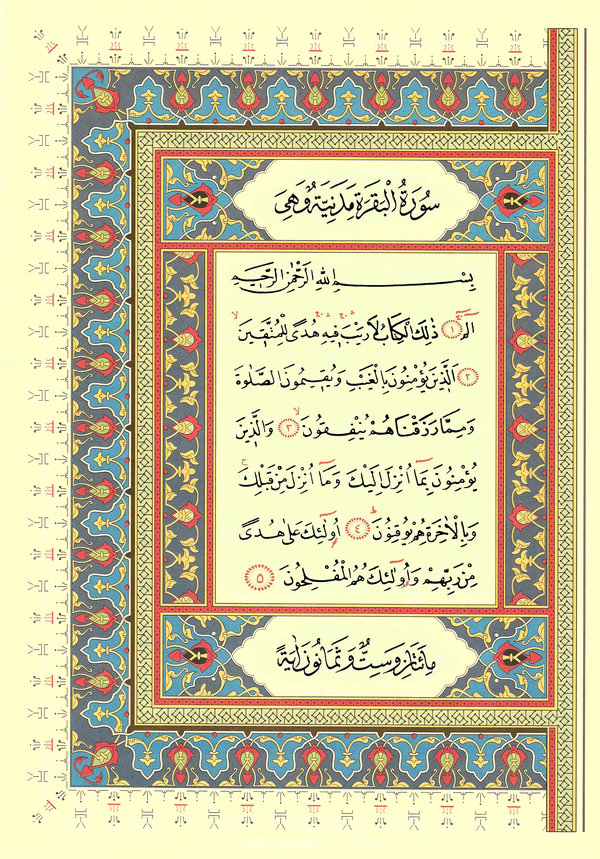 سُورَةُ الْبَقَرَةِ مَدَنِيَّةٌ وَهِيَ

بِسْمِ اللّٰهِ الرَّحْمٰنِ الرَّح۪يمِ

الٓمٓ ﴿١﴾ ذٰلِكَ الْكِتَابُ لَا رَيْبَ ف۪يهِ هُدًى لِلْمُتَّق۪ينَ ﴿٢﴾ اَلَّذ۪ينَ يُؤْمِنُونَ بِالْغَيْبِ وَيُق۪يمُونَ الصَّلٰوةَ وَمِمَّا رَزَقْنَاهُمْ يُنْفِقُونَ ﴿٣﴾ وَالَّذ۪ينَ يُؤْمِنُونَ بِمَٓا اُنْزِلَ اِلَيْكَ وَمَٓا اُنْزِلَ مِنْ قَبْلِكَ وَبِالْاٰخِرَةِ هُمْ يُوقِنُونَ ﴿٤﴾ اُو۬لٰٓئِكَ عَلٰى هُدًى مِنْ رَبِّهِمْ وَاُو۬لٰٓئِكَ هُمُ الْمُفْلِحُونَ ﴿٥﴾

مِائَتَانِ وَسِتٌّ وَثَمَانُونَ اٰيَةً